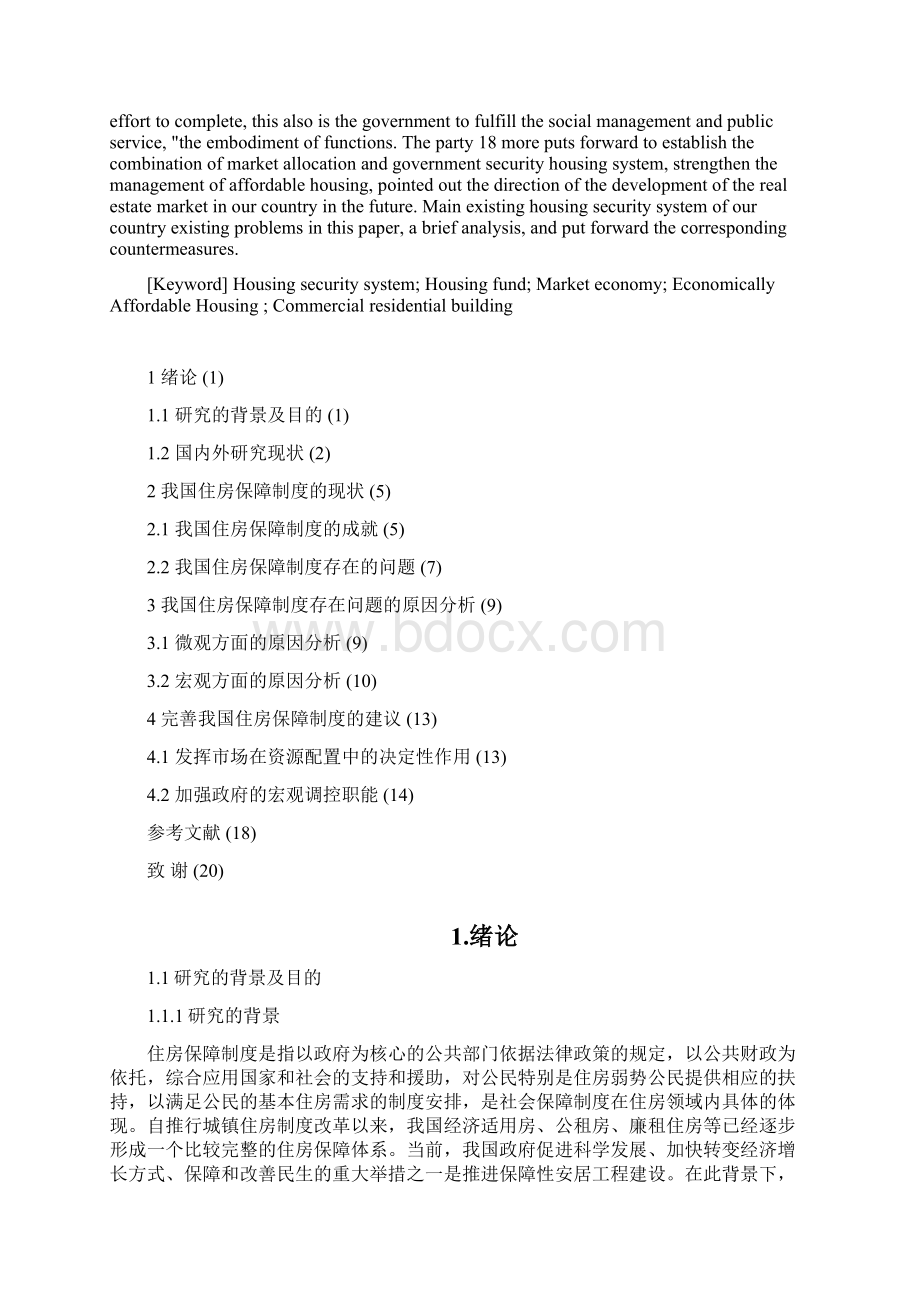 effort to complete, this also is the government to fulfill the social management and public service, "the embodiment of functions. The party 18 more puts forward to establish the combination of market allocation and government security housing system, strengthen the management of affordable housing, pointed out the direction of the development of the real estate market in our country in the future. Main existing housing security system of our country existing problems in this paper, a brief analysis, and put forward the corresponding countermeasures.

[Keyword] Housing security system; Housing fund; Market economy; Economically Affordable Housing ; Commercial residential building

1 绪论 (1)

1.1 研究的背景及目的 (1)

1.2 国内外研究现状 (2)

2 我国住房保障制度的现状 (5)

2.1 我国住房保障制度的成就 (5)

2.2 我国住房保障制度存在的问题 (7)

3 我国住房保障制度存在问题的原因分析 (9)

3.1 微观方面的原因分析 (9)

3.2 宏观方面的原因分析 (10)

4 完善我国住房保障制度的建议 (13)

4.1 发挥市场在资源配置中的决定性作用 (13)

4.2 加强政府的宏观调控职能 (14)

参考文献 (18)

致 谢 (20)

www.bdocx.com

1.绪论

1.1 研究的背景及目的

1.1.1 研究的背景

住房保障制度是指以政府为核心的公共部门依据法律政策的规定，以公共财政为依托，综合应用国家和社会的支持和援助，对公民特别是住房弱势公民提供相应的扶持，以满足公民的基本住房需求的制度安排，是社会保障制度在住房领域内具体的体现。自推行城镇住房制度改革以来，我国经济适用房、公租房、廉租住房等已经逐步形成一个比较完整的住房保障体系。当前，我国政府促进科学发展、加快转变经济增长方式、保障和改善民生的重大举措之一是推进保障性安居工程建设。在此背景下，